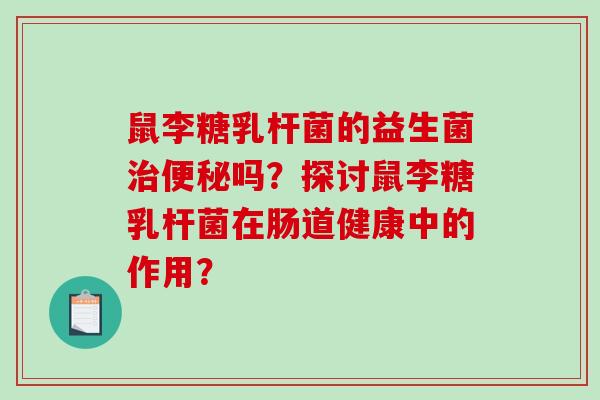 鼠李糖乳杆菌的益生菌治便秘吗？探讨鼠李糖乳杆菌在肠道健康中的作用？